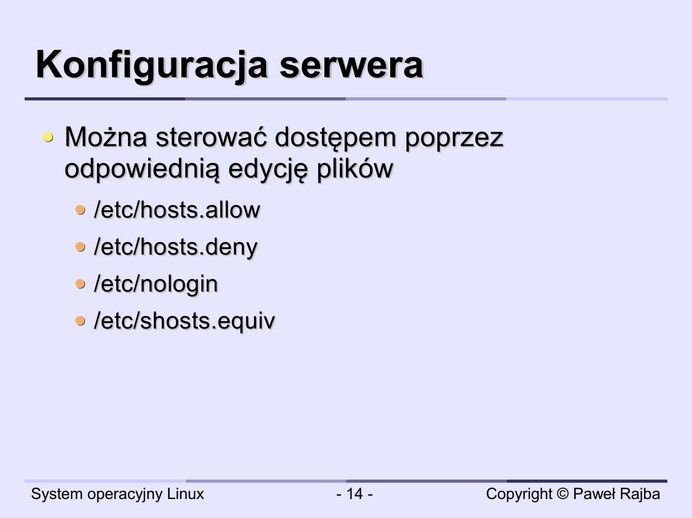 Konfiguracja serwera

Można sterować dostępem poprzez odpowiednią edycję plików

/etc/hosts.allow

/etc/hosts.deny

/etc/nologin

/etc/shosts.equiv

System operacyjny Linux - 14 - Copyright © Paweł Rajba